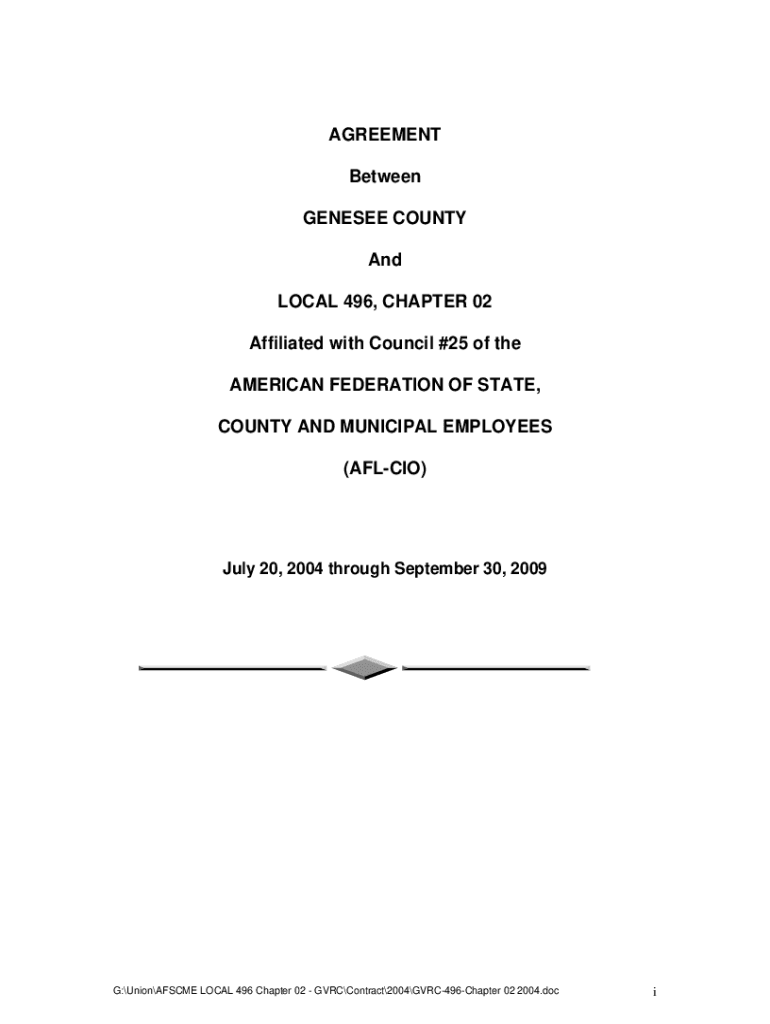 AGREEMENT

Between

GENESEE COUNTY

And

LOCAL 496, CHAPTER 02

Affiliated with Council #25 of the

AMERICAN FEDERATION OF STATE,

COUNTY AND MUNICIPAL EMPLOYEES

(AFL-CIO)

July 20, 2004 through September 30, 2009

G:\Union\AFSCME LOCAL 496 Chapter 02 - GVRC\Contract\2004\GVRC-496-Chapter 02 2004.doc

i